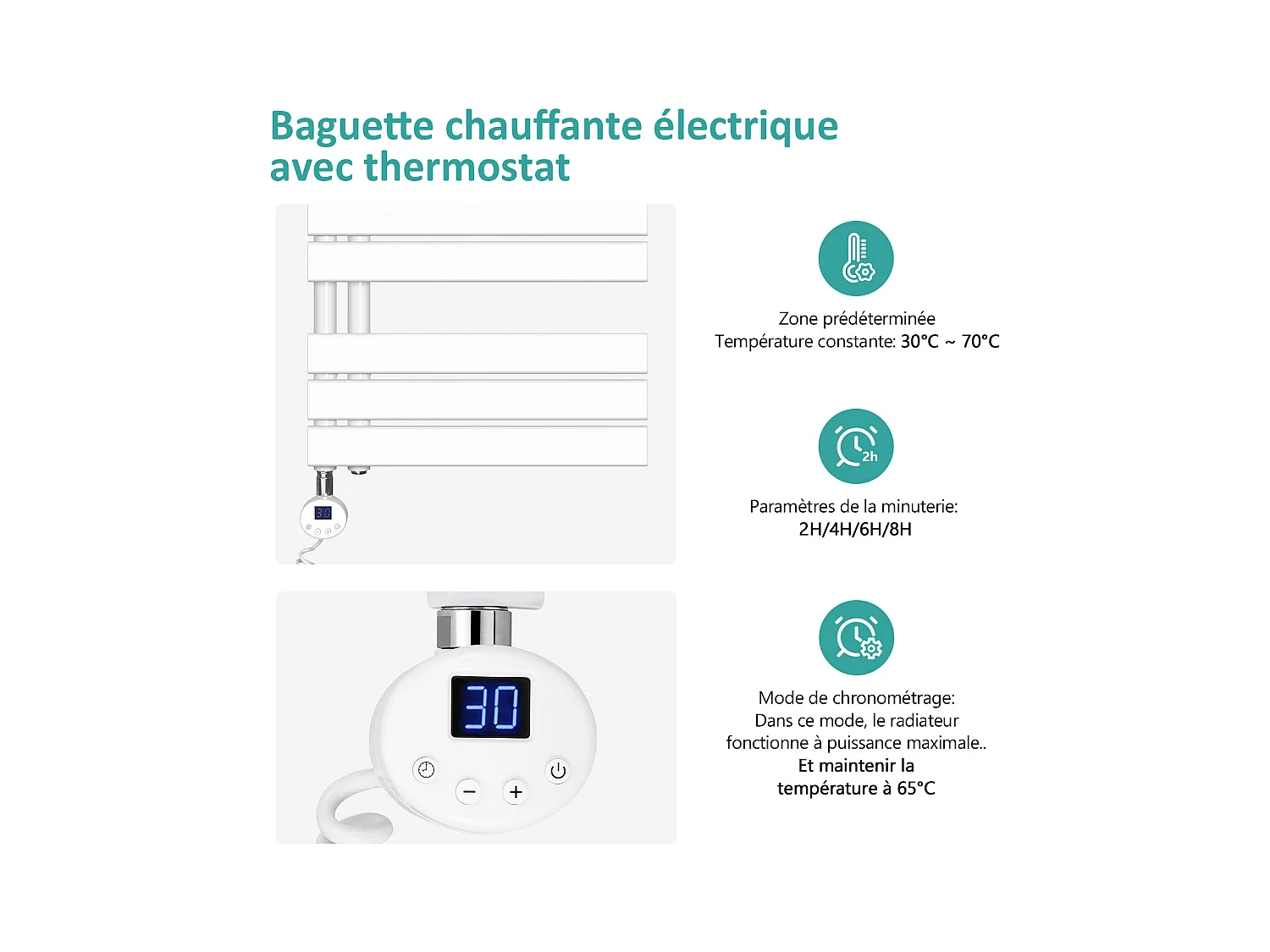 Baguette chauffante électrique avec thermostat

30

30

−

+

2h

Zone prédéterminée
Température constante: 30°C ~ 70°C

Paramètres de la minuterie:
2H/4H/6H/8H

Mode de chronométrage:
Dans ce mode, le radiateur fonctionne à puissance maximale..
Et maintenir la température à 65°C